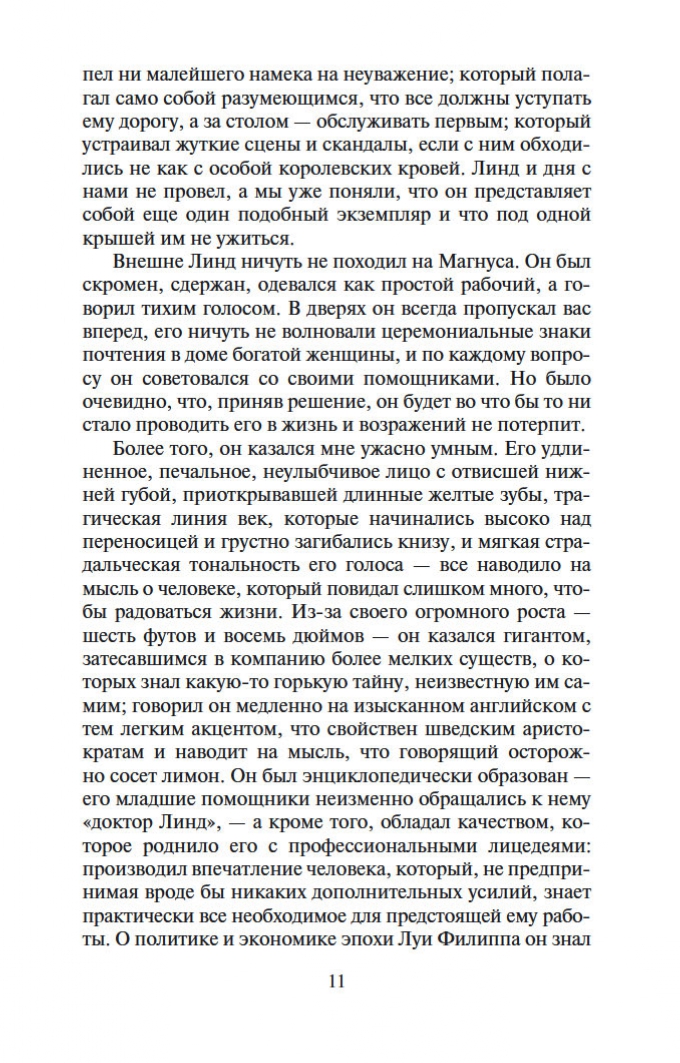 пел ни малейшего намека на неуважение; который полагал само собой разумеющимся, что все должны уступать ему дорогу, а за столом — обслуживать первым; который устраивал жуткие сцены и скандалы, если с ним обходились не как с особой королевских кровей. Линд и дня с нами не провел, а мы уже поняли, что он представляет собой еще один подобный экземпляр и что под одной крышей им не ужиться.

Внешне Линд ничуть не походил на Магнуса. Он был скромен, сдержан, одевался как простой рабочий, а говорил тихим голосом. В дверях он всегда пропускал вас вперед, его ничуть не волновали церемониальные знаки почтения в доме богатой женщины, и по каждому вопросу он советовался со своими помощниками. Но было очевидно, что, приняв решение, он будет во что бы то ни стало проводить его в жизнь и возражений не потерпит.

Более того, он казался мне ужасно умным. Его удлиненное, печальное, неулыбчивое лицо с отвисшей нижней губой, приоткрывавшей длинные желтые зубы, трагическая линия век, которые начинались высоко над переносицей и грустно загибались книзу, и мягкая страдальческая тональность его голоса — все наводило на мысль о человеке, который повидал слишком много, чтобы радоваться жизни. Из-за своего огромного роста — шесть футов и восемь дюймов — он казался гигантом, затесавшимся в компанию более мелких существ, о которых знал какую-то горькую тайну, неизвестную им самим; говорил он медленно на изысканном английском с тем легким акцентом, что свойствен шведским аристократам и наводит на мысль, что говорящий осторожно сосет лимон. Он был энциклопедически образован — его младшие помощники неизменно обращались к нему «доктор Линд», — а кроме того, обладал качеством, которое роднило его с профессиональными лицедеями: производил впечатление человека, который, не предпринимая вроде бы никаких дополнительных усилий, знает практически все необходимое для предстоящей ему работы. О политике и экономике эпохи Луи Филиппа он знал

11